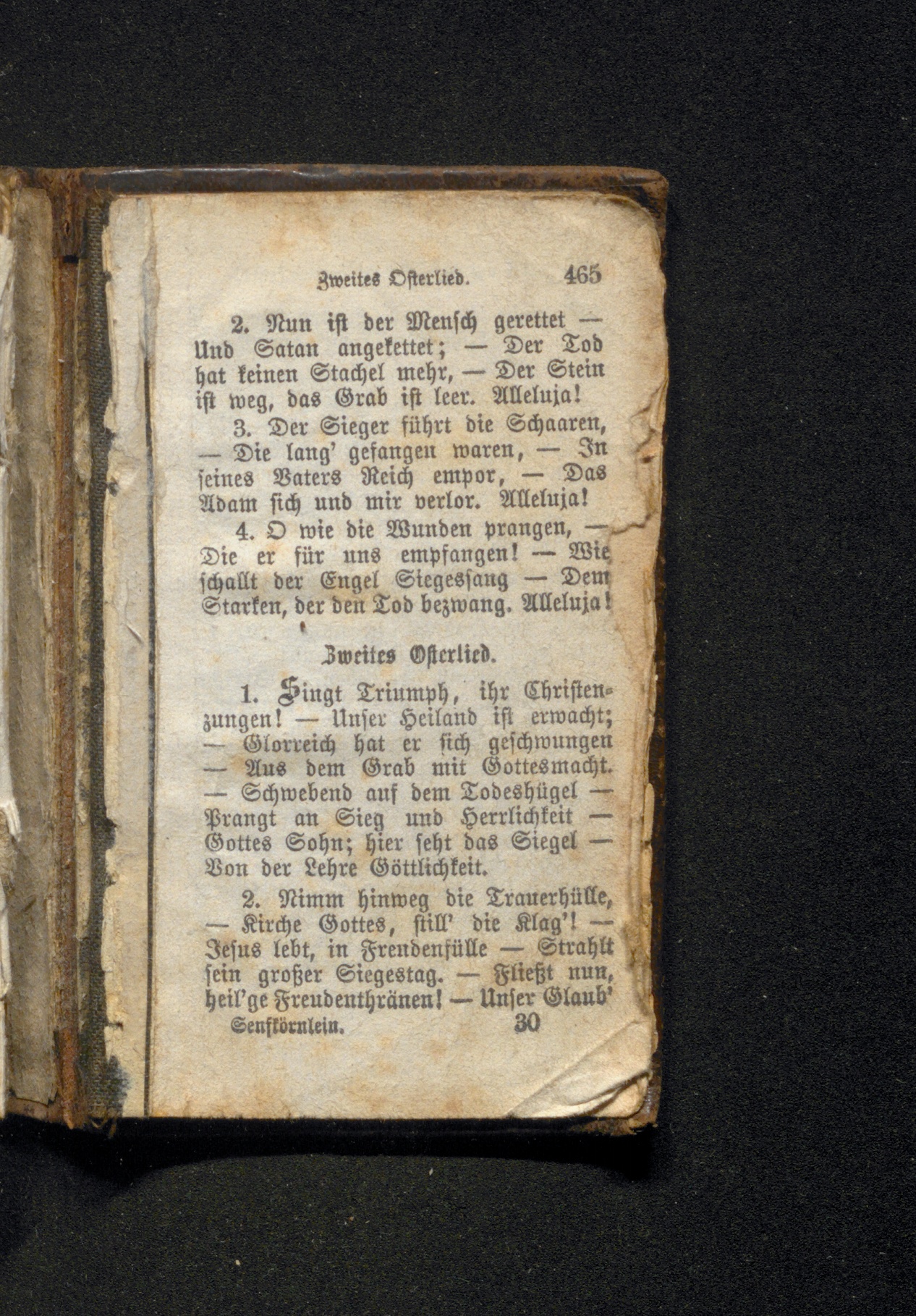 Zweites Osterlied. 465

2. Nun ist der Mensch gerettet — Und Satan angekettet; — Der Tod hat keinen Stachel mehr, — Der Stein ist weg, das Grab ist leer. Alleluja!

3. Der Sieger führt die Schaaren, — Die lang' gefangen waren, — In seines Vaters Reich empor, — Das Adam sich und mir verlor. Alleluja!

4. O wie die Wunden prangen, — Die er für uns empfangen! — Wie schallt der Engel Siegessang — Dem Starken, der den Tod bezwang. Alleluja!

Zweites Osterlied.

1. Singt Triumph, ihr Christenzungen! — Unser Heiland ist erwacht; — Glorreich hat er sich geschwungen — Aus dem Grab mit Gottesmacht. — Schwebend auf dem Todeshügel — Prangt an Sieg und Herrlichkeit — Gottes Sohn; hier seht das Siegel — Von der Lehre Göttlichkeit.

2. Nimm hinweg die Trauerhülle, — Kirche Gottes, still' die Klag'! — Jesus lebt, in Freudenfülle — Strahlt sein großer Siegestag. — Fließt nun, heil'ge Freudenthränen! — Unser Glaub'

Senfkörnlein. 30